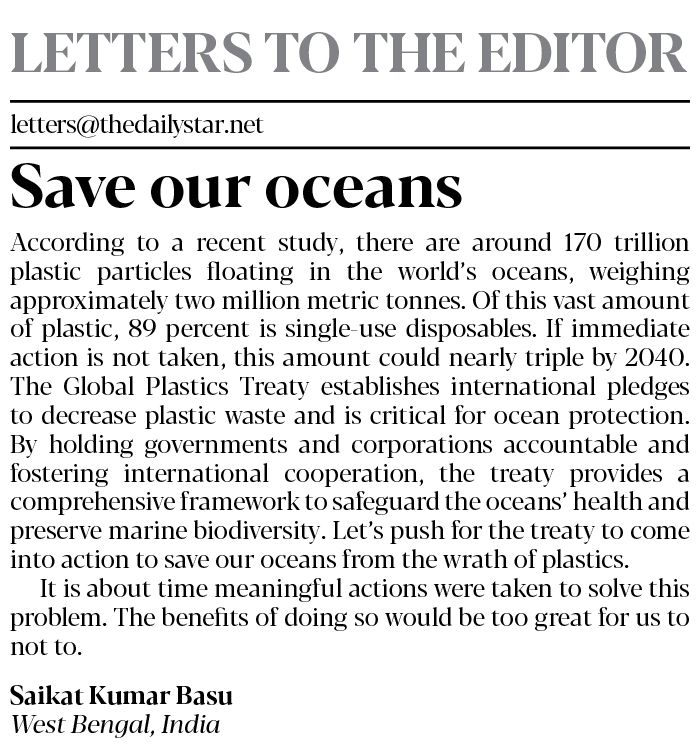 LETTERS TO THE EDITOR

letters@thedailystar.net

Save our oceans

According to a recent study, there are around 170 trillion plastic particles floating in the world's oceans, weighing approximately two million metric tonnes. Of this vast amount of plastic, 89 percent is single-use disposables. If immediate action is not taken, this amount could nearly triple by 2040. The Global Plastics Treaty establishes international pledges to decrease plastic waste and is critical for ocean protection. By holding governments and corporations accountable and fostering international cooperation, the treaty provides a comprehensive framework to safeguard the oceans' health and preserve marine biodiversity. Let's push for the treaty to come into action to save our oceans from the wrath of plastics.

It is about time meaningful actions were taken to solve this problem. The benefits of doing so would be too great for us to not to.

Saikat Kumar Basu
West Bengal, India